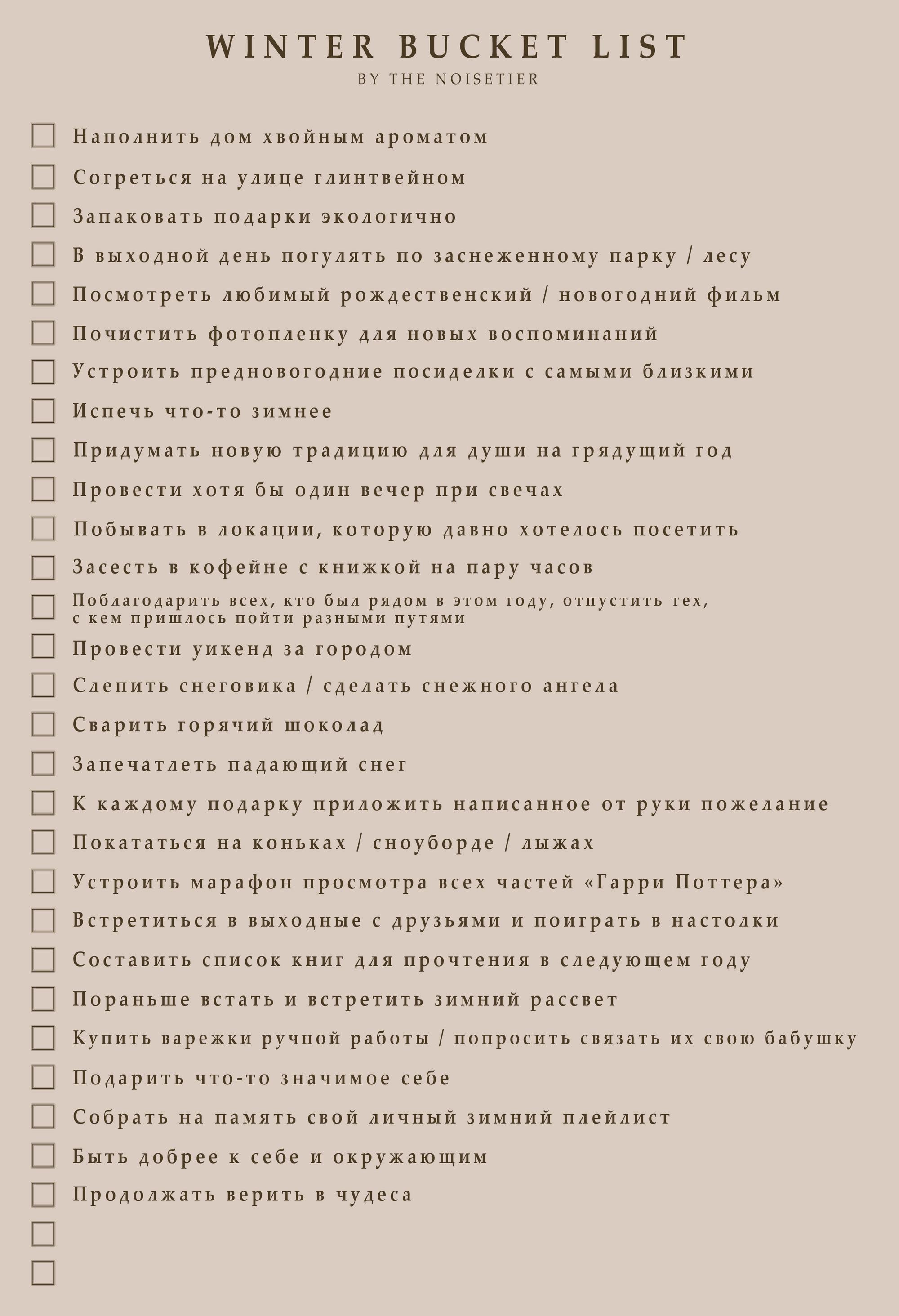 WINTER BUCKET LIST
BY THE NOISETIER

Наполнить дом хвойным ароматом

Согреться на улице глинтвейном

Запаковать подарки экологично

В выходной день погулять по заснеженному парку / лесу

Посмотреть любимый рождественский / новогодний фильм

Почистить фотопленку для новых воспоминаний

Устроить предновогодние посиделки с самыми близкими

Испечь что-то зимнее

Придумать новую традицию для души на грядущий год

Провести хотя бы один вечер при свечах

Побывать в локации, которую давно хотелось посетить

Засесть в кофейне с книжкой на пару часов

Поблагодарить всех, кто был рядом в этом году, отпустить тех, с кем пришлось пойти разными путями

Провести уикенд за городом

Слепить снеговика / сделать снежного ангела

Сварить горячий шоколад

Запечатлеть падающий снег

К каждому подарку приложить написанное от руки пожелание

Покататься на коньках / сноуборде / лыжах

Устроить марафон просмотра всех частей «Гарри Поттера»

Встретиться в выходные с друзьями и поиграть в настолки

Составить список книг для прочтения в следующем году

Пораньше встать и встретить зимний рассвет

Купить варежки ручной работы / попросить связать их свою бабушку

Подарить что-то значимое себе

Собрать на память свой личный зимний плейлист

Быть добрее к себе и окружающим

Продолжать верить в чудеса